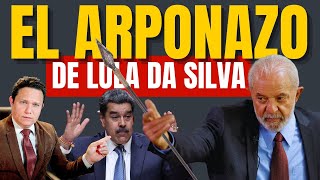 EL ARPONAZO
DE LULA DA SILVA